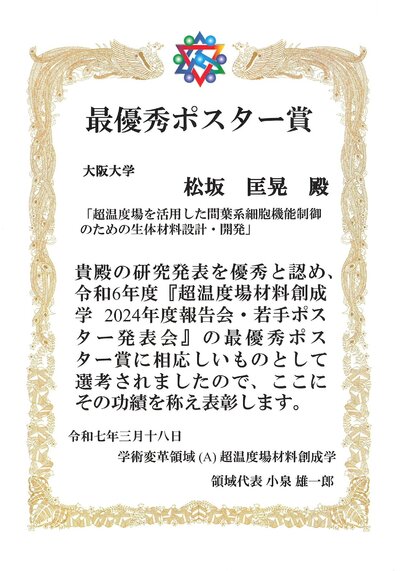 最優秀ポスター賞

大阪大学

松坂　匡晃　殿

「超温度場を活用した間葉系細胞機能制御のための生体材料設計・開発」

貴殿の研究発表を優秀と認め、令和6年度『超温度場材料創成学 2024年度報告会・若手ポスター発表会』の最優秀ポスター賞に相応しいものとして選考されましたので、ここにその功績を称え表彰します。

令和七年三月十八日

学術変革領域 (A) 超温度場材料創成学

領域代表 小泉 雄一郎